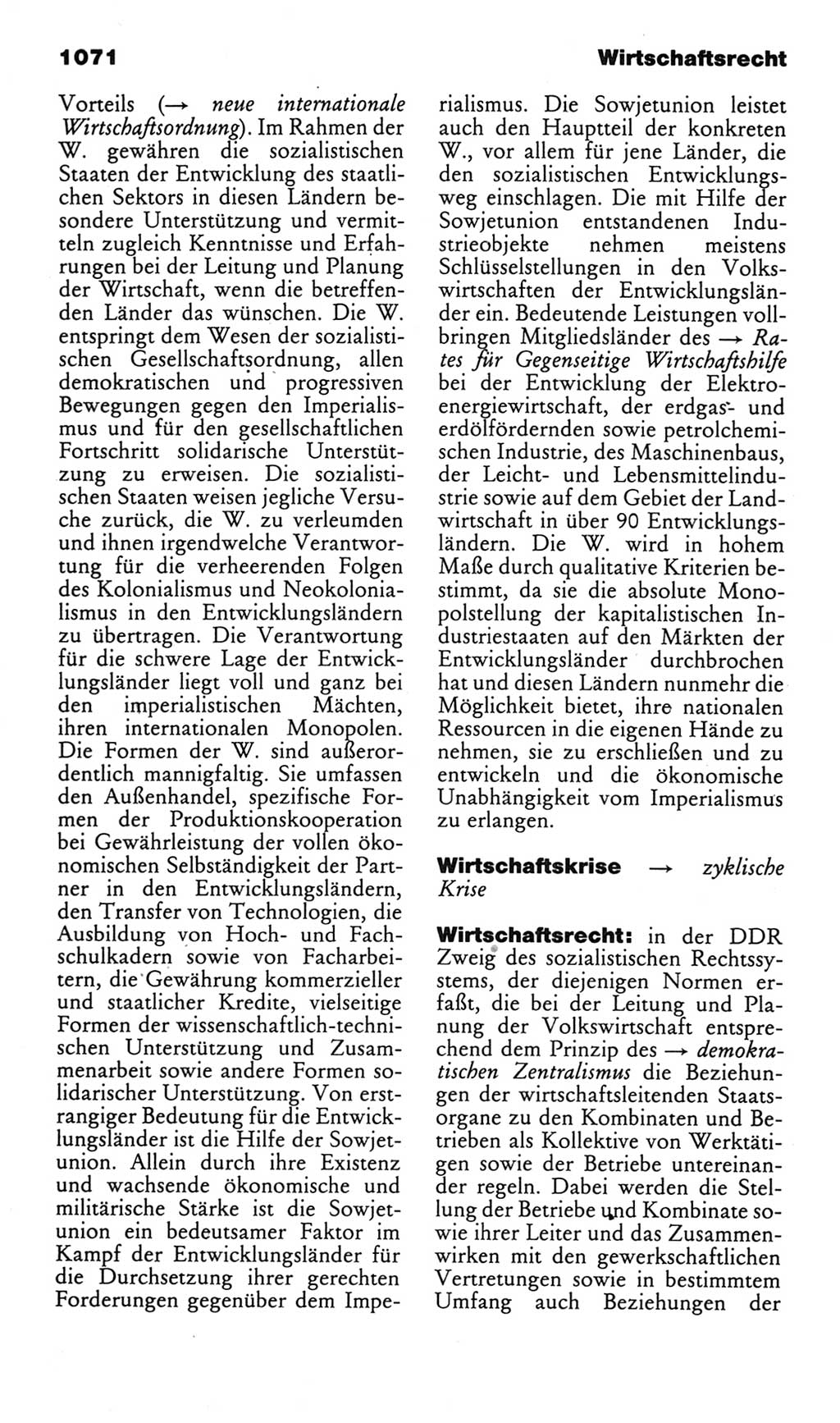 1071

Wirtschaftsrecht

Vorteils (→ neue internationale Wirtschaftsordnung). Im Rahmen der W. gewähren die sozialistischen Staaten der Entwicklung des staatlichen Sektors in diesen Ländern besondere Unterstützung und vermitteln zugleich Kenntnisse und Erfahrungen bei der Leitung und Planung der Wirtschaft, wenn die betreffenden Länder das wünschen. Die W. entspringt dem Wesen der sozialistischen Gesellschaftsordnung, allen demokratischen und progressiven Bewegungen gegen den Imperialismus und für den gesellschaftlichen Fortschritt solidarische Unterstützung zu erweisen. Die sozialistischen Staaten weisen jegliche Versuche zurück, die W. zu verleumden und ihnen irgendwelche Verantwortung für die verheerenden Folgen des Kolonialismus und Neokolonialismus in den Entwicklungsländern zu übertragen. Die Verantwortung für die schwere Lage der Entwicklungsländer liegt voll und ganz bei den imperialistischen Mächten, ihren internationalen Monopolen. Die Formen der W. sind außerordentlich mannigfaltig. Sie umfassen den Außenhandel, spezifische Formen der Produktionskooperation bei Gewährleistung der vollen ökonomischen Selbständigkeit der Partner in den Entwicklungsländern, den Transfer von Technologien, die Ausbildung von Hoch- und Fachschulkadern sowie von Facharbeitern, die Gewährung kommerzieller und staatlicher Kredite, vielseitige Formen der wissenschaftlich-technischen Unterstützung und Zusammenarbeit sowie andere Formen solidarischer Unterstützung. Von erstrangiger Bedeutung für die Entwicklungsländer ist die Hilfe der Sowjetunion. Allein durch ihre Existenz und wachsende ökonomische und militärische Stärke ist die Sowjetunion ein bedeutsamer Faktor im Kampf der Entwicklungsländer für die Durchsetzung ihrer gerechten Forderungen gegenüber dem Imperialismus. Die Sowjetunion leistet auch den Hauptteil der konkreten W., vor allem für jene Länder, die den sozialistischen Entwicklungsweg einschlagen. Die mit Hilfe der Sowjetunion entstandenen Industrieobjekte nehmen meistens Schlüsselstellungen in den Volkswirtschaften der Entwicklungsländer ein. Bedeutende Leistungen vollbringen Mitgliedsländer des → Rates für Gegenseitige Wirtschaftshilfe bei der Entwicklung der Elektroenergiewirtschaft, der erdgas- und erdölfördernden sowie petrolchemischen Industrie, des Maschinenbaus, der Leicht- und Lebensmittelindustrie sowie auf dem Gebiet der Landwirtschaft in über 90 Entwicklungsländern. Die W. wird in hohem Maße durch qualitative Kriterien bestimmt, da sie die absolute Monopolstellung der kapitalistischen Industriestaaten auf den Märkten der Entwicklungsländer durchbrochen hat und diesen Ländern nunmehr die Möglichkeit bietet, ihre nationalen Ressourcen in die eigenen Hände zu nehmen, sie zu erschließen und zu entwickeln und die ökonomische Unabhängigkeit vom Imperialismus zu erlangen.

Wirtschaftskrise → zyklische Krise

Wirtschaftsrecht: in der DDR Zweig des sozialistischen Rechtssystems, der diejenigen Normen erfaßt, die bei der Leitung und Planung der Volkswirtschaft entsprechend dem Prinzip des → demokratischen Zentralismus die Beziehungen der wirtschaftsleitenden Staatsorgane zu den Kombinaten und Betrieben als Kollektive von Werktätigen sowie der Betriebe untereinander regeln. Dabei werden die Stellung der Betriebe und Kombinate sowie ihrer Leiter und das Zusammenwirken mit den gewerkschaftlichen Vertretungen sowie in bestimmtem Umfang auch Beziehungen der